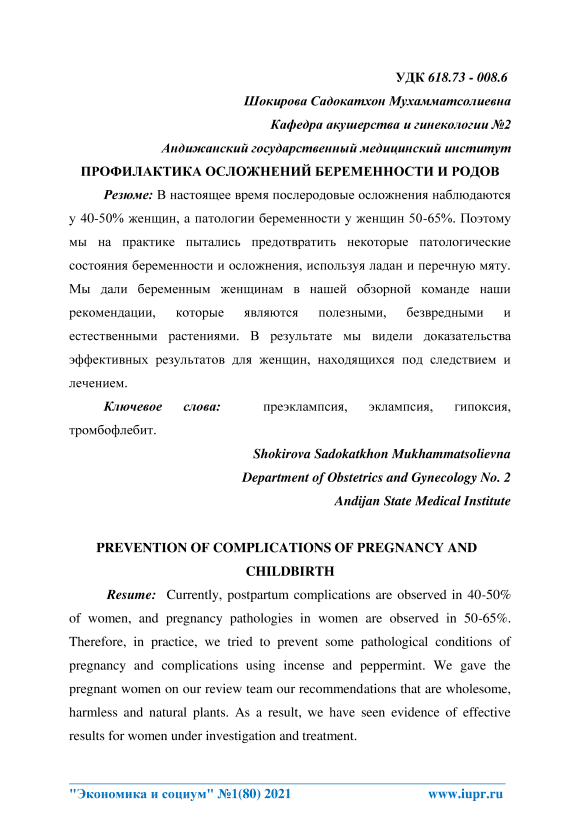 УДК 618.73 - 008.6

Шокирова Садокатхон Мухамматсолиевна

Кафедра акушерства и гинекологии №2

Андижанский государственный медицинский институт

ПРОФИЛАКТИКА ОСЛОЖНЕНИЙ БЕРЕМЕННОСТИ И РОДОВ

Резюме: В настоящее время послеродовые осложнения наблюдаются у 40-50% женщин, а патологии беременности у женщин 50-65%. Поэтому мы на практике пытались предотвратить некоторые патологические состояния беременности и осложнения, используя ладан и перечную мяту. Мы дали беременным женщинам в нашей обзорной команде наши рекомендации, которые являются полезными, безвредными и естественными растениями. В результате мы видели доказательства эффективных результатов для женщин, находящихся под следствием и лечением.

Ключевое слова: преэклампсия, эклампсия, гипоксия, тромбофлебит.

Shokirova Sadokatkhon Mukhammatsolievna

Department of Obstetrics and Gynecology No. 2

Andijan State Medical Institute

PREVENTION OF COMPLICATIONS OF PREGNANCY AND CHILDBIRTH

Resume: Currently, postpartum complications are observed in 40-50% of women, and pregnancy pathologies in women are observed in 50-65%. Therefore, in practice, we tried to prevent some pathological conditions of pregnancy and complications using incense and peppermint. We gave the pregnant women on our review team our recommendations that are wholesome, harmless and natural plants. As a result, we have seen evidence of effective results for women under investigation and treatment.

"Экономика и социум" №1(80) 2021 www.iupr.ru